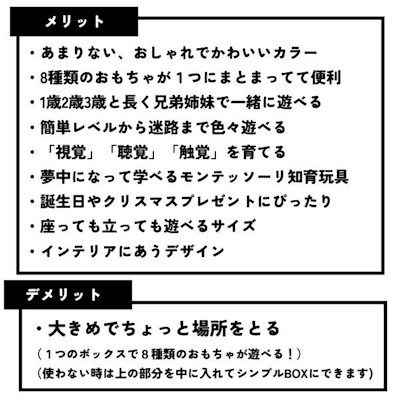 メリット

・あまりない、おしゃれでかわいいカラー
・8種類のおもちゃが１つにまとまってて便利
・1歳2歳3歳と長く兄弟姉妹で一緒に遊べる
・簡単レベルから迷路まで色々遊べる
・「視覚」「聴覚」「触覚」を育てる
・夢中になって学べるモンテッソーリ知育玩具
・誕生日やクリスマスプレゼントにぴったり
・座っても立っても遊べるサイズ
・インテリアにあうデザイン

デメリット

・大きめでちょっと場所をとる
（１つのボックスで８種類のおもちゃが遊べる！）
(使わない時は上の部分を中に入れてシンプルBOXにできます)